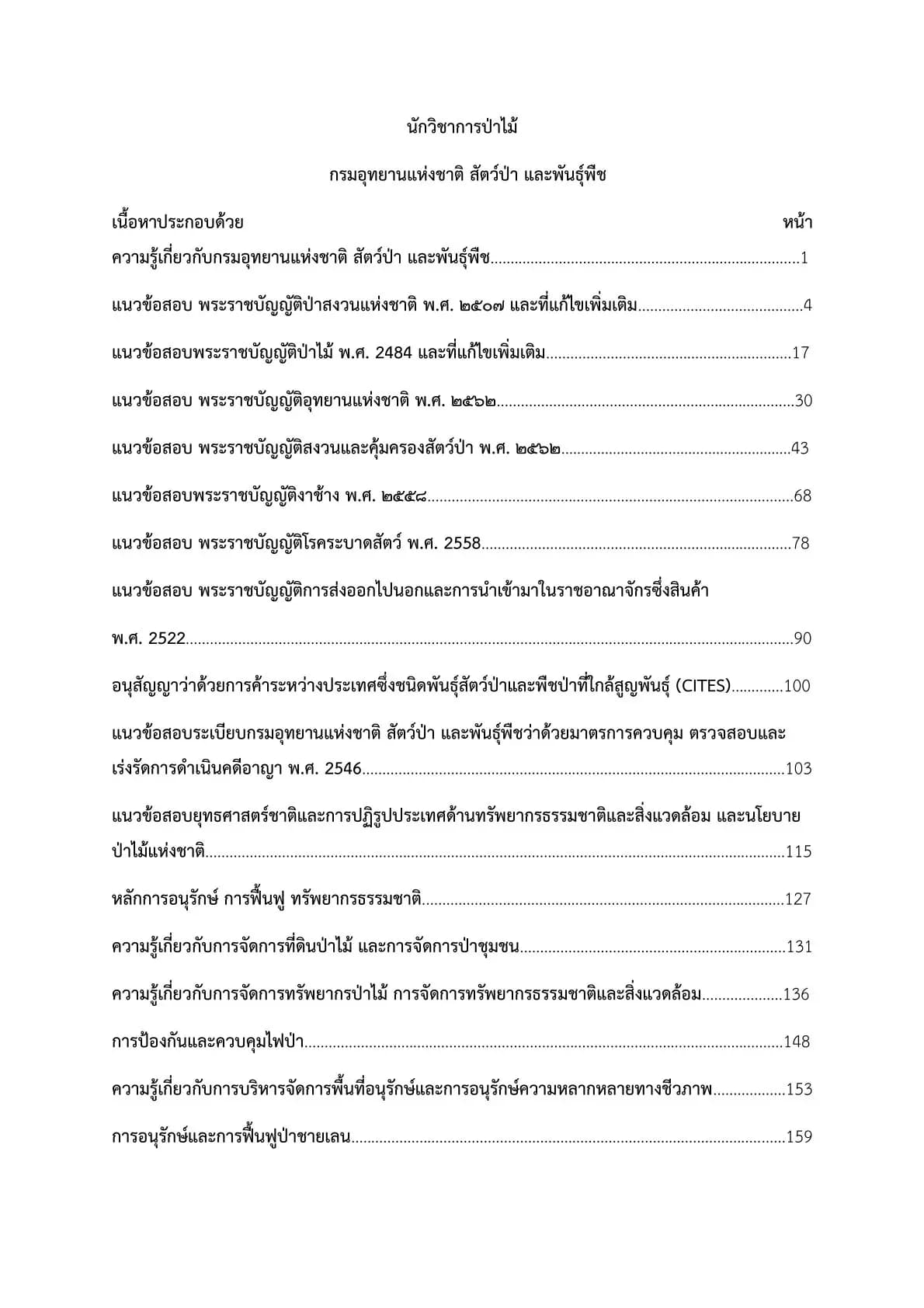 นักวิชาการป่าไม้

กรมอุทยานแห่งชาติ สัตว์ป่า และพันธุ์พืช

เนื้อหาประกอบด้วย หน้า

ความรู้เกี่ยวกับกรมอุทยานแห่งชาติ สัตว์ป่า และพันธุ์พืช 1

แนวข้อสอบ พระราชบัญญัติป่าสงวนแห่งชาติ พ.ศ. ๒๕๐๗ และที่แก้ไขเพิ่มเติม 4

แนวข้อสอบพระราชบัญญัติป่าไม้ พ.ศ. 2484 และที่แก้ไขเพิ่มเติม 17

แนวข้อสอบ พระราชบัญญัติอุทยานแห่งชาติ พ.ศ. ๒๕๖๒ 30

แนวข้อสอบ พระราชบัญญัติสงวนและคุ้มครองสัตว์ป่า พ.ศ. ๒๕๖๒ 43

แนวข้อสอบพระราชบัญญัติงาช้าง พ.ศ. ๒๕๕๘ 68

แนวข้อสอบ พระราชบัญญัติโรคระบาดสัตว์ พ.ศ. 2558 78

แนวข้อสอบ พระราชบัญญัติการส่งออกไปนอกและการนำเข้ามาในราชอาณาจักรซึ่งสินค้า พ.ศ. 2522 90

อนุสัญญาว่าด้วยการค้าระหว่างประเทศซึ่งชนิดพันธุ์สัตว์ป่าและพืชป่าที่ใกล้สูญพันธุ์ (CITES) 100

แนวข้อสอบระเบียบกรมอุทยานแห่งชาติ สัตว์ป่า และพันธุ์พืชว่าด้วยมาตรการควบคุม ตรวจสอบและเร่งรัดการดำเนินคดีอาญา พ.ศ. 2546 103

แนวข้อสอบยุทธศาสตร์ชาติและการปฏิรูปประเทศด้านทรัพยากรธรรมชาติและสิ่งแวดล้อม และนโยบายป่าไม้แห่งชาติ 115

หลักการอนุรักษ์ การฟื้นฟู ทรัพยากรธรรมชาติ 127

ความรู้เกี่ยวกับการจัดการที่ดินป่าไม้ และการจัดการป่าชุมชน 131

ความรู้เกี่ยวกับการจัดการทรัพยากรป่าไม้ การจัดการทรัพยากรธรรมชาติและสิ่งแวดล้อม 136

การป้องกันและควบคุมไฟป่า 148

ความรู้เกี่ยวกับการบริหารจัดการพื้นที่อนุรักษ์และการอนุรักษ์ความหลากหลายทางชีวภาพ 153

การอนุรักษ์และการฟื้นฟูป่าชายเลน 159